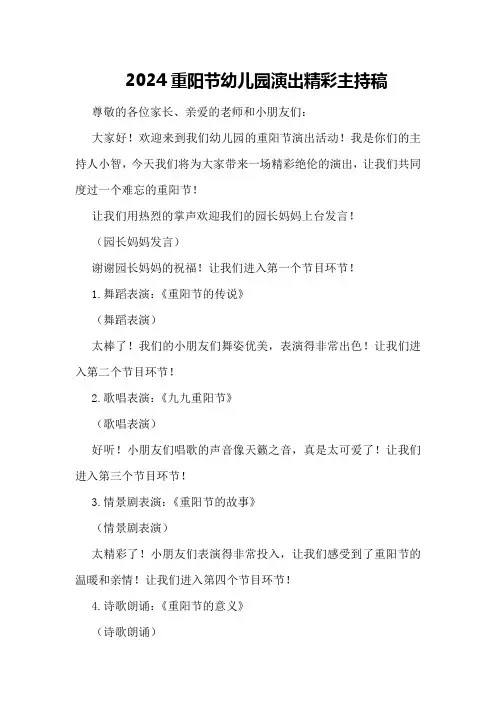 2024重阳节幼儿园演出精彩主持稿

尊敬的各位家长、亲爱的老师和小朋友们：

大家好！欢迎来到我们幼儿园的重阳节演出活动！我是你们的主持人小智，今天我们将为大家带来一场精彩绝伦的演出，让我们共同度过一个难忘的重阳节！

让我们用热烈的掌声欢迎我们的园长妈妈上台发言！

（园长妈妈发言）

谢谢园长妈妈的祝福！让我们进入第一个节目环节！

1.舞蹈表演：《重阳节的传说》

（舞蹈表演）

太棒了！我们的小朋友们舞姿优美，表演得非常出色！让我们进入第二个节目环节！

2.歌唱表演：《九九重阳节》

（歌唱表演）

好听！小朋友们唱歌的声音像天籁之音，真是太可爱了！让我们进入第三个节目环节！

3.情景剧表演：《重阳节的故事》

（情景剧表演）

太精彩了！小朋友们表演得非常投入，让我们感受到了重阳节的温暖和亲情！让我们进入第四个节目环节！

4.诗歌朗诵：《重阳节的意义》

（诗歌朗诵）